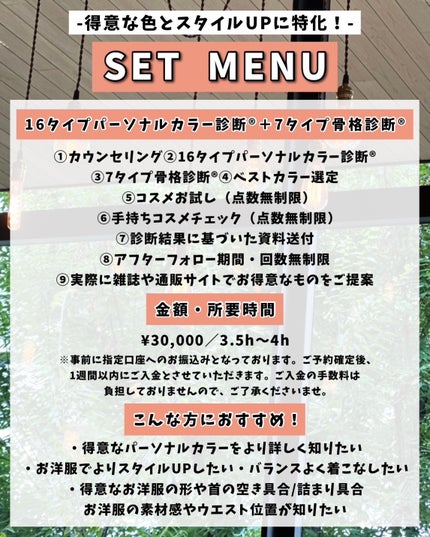 -得意な色とスタイルUPに特化！-

SET MENU

16タイプパーソナルカラー診断®＋7タイプ骨格診断®

①カウンセリング②16タイプパーソナルカラー診断®
③7タイプ骨格診断®④ベストカラー選定
⑤コスメお試し（点数無制限）
⑥手持ちコスメチェック（点数無制限）
⑦診断結果に基づいた資料送付
⑧アフターフォロー期間・回数無制限
⑨実際に雑誌や通販サイトでお得意なものをご提案

金額・所要時間

¥30,000／3.5h〜4h
※事前に指定口座へのお振込みとなっております。ご予約確定後、1週間以内にご入金とさせていただきます。ご入金の手数料は負担しておりませんので、ご了承くださいませ。

こんな方におすすめ！

・得意なパーソナルカラーをより詳しく知りたい
・お洋服でよりスタイルUPしたい・バランスよく着こなしたい
・得意なお洋服の形や首の空き具合/詰まり具合
お洋服の素材感やウエスト位置が知りたい